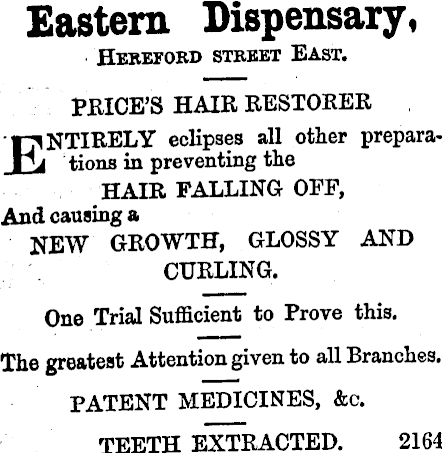 Eastern Dispensary,

HEREFORD STREET EAST.

PRICE'S HAIR RESTORER

ENTIRELY eclipses all other preparations in preventing the

HAIR FALLING OFF,

And causing a

NEW GROWTH, GLOSSY AND CURLING.

One Trial Sufficient to Prove this.

The greatest Attention given to all Branches.

PATENT MEDICINES, &c.

TEETH EXTRACTED. 2164